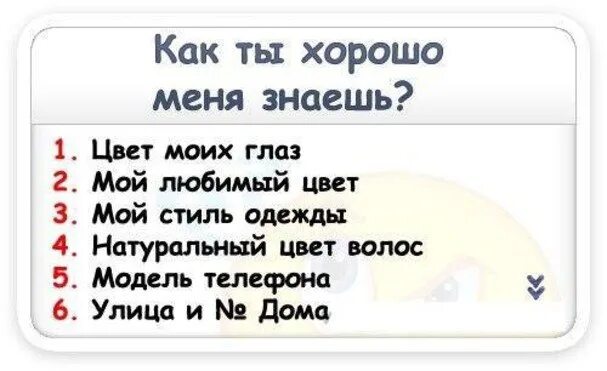 Как ты хорошо меня знаешь?

1. Цвет моих глаз
2. Мой любимый цвет
3. Мой стиль одежды
4. Натуральный цвет волос
5. Модель телефона
6. Улица и № Дома